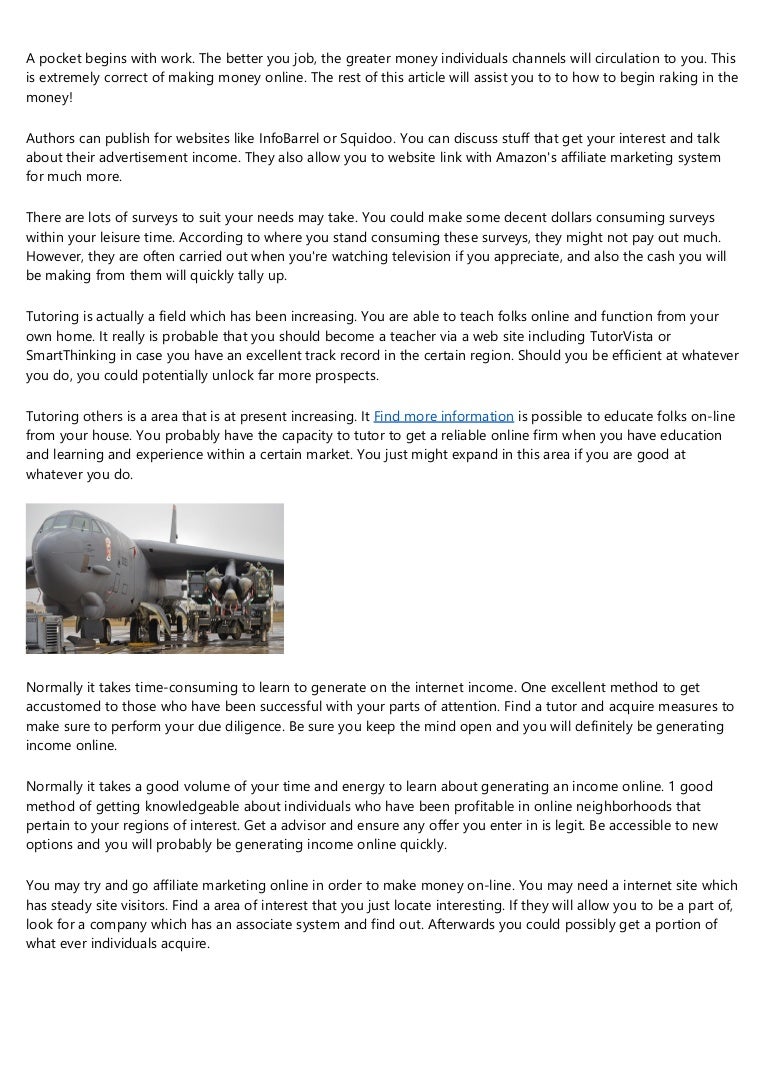 A pocket begins with work. The better you job, the greater money individuals channels will circulation to you. This is extremely correct of making money online. The rest of this article will assist you to to how to begin raking in the money!

Authors can publish for websites like InfoBarrel or Squidoo. You can discuss stuff that get your interest and talk about their advertisement income. They also allow you to website link with Amazon's affiliate marketing system for much more.

There are lots of surveys to suit your needs may take. You could make some decent dollars consuming surveys within your leisure time. According to where you stand consuming these surveys, they might not pay out much. However, they are often carried out when you're watching television if you appreciate, and also the cash you will be making from them will quickly tally up.

Tutoring is actually a field which has been increasing. You are able to teach folks online and function from your own home. It really is probable that you should become a teacher via a web site including TutorVista or SmartThinking in case you have an excellent track record in the certain region. Should you be efficient at whatever you do, you could potentially unlock far more prospects.

Tutoring others is a area that is at present increasing. It Find more information is possible to educate folks on-line from your house. You probably have the capacity to tutor to get a reliable online firm when you have education and learning and experience within a certain market. You just might expand in this area if you are good at whatever you do.

Normally it takes time-consuming to learn to generate on the internet income. One excellent method to get accustomed to those who have been successful with your parts of attention. Find a tutor and acquire measures to make sure to perform your due diligence. Be sure you keep the mind open and you will definitely be generating income online.

Normally it takes a good volume of your time and energy to learn about generating an income online. 1 good method of getting knowledgeable about individuals who have been profitable in online neighborhoods that pertain to your regions of interest. Get a advisor and ensure any offer you enter in is legit. Be accessible to new options and you will probably be generating income online quickly.

You may try and go affiliate marketing online in order to make money on-line. You may need a internet site which has steady site visitors. Find a area of interest that you just locate interesting. If they will allow you to be a part of, look for a company which has an associate system and find out. Afterwards you could possibly get a portion of what ever individuals acquire.